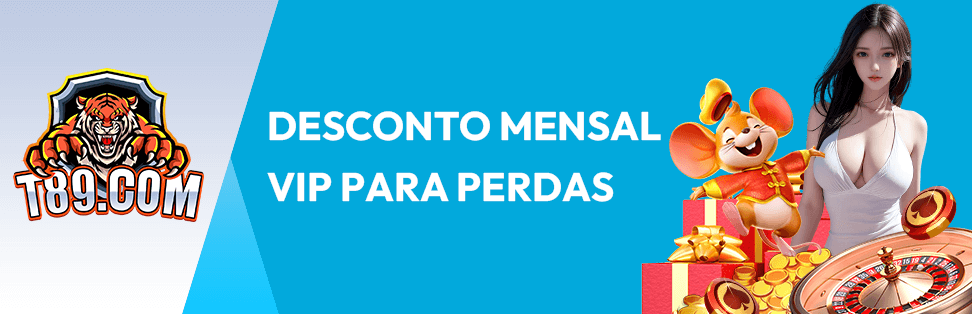 T89.COM

DESCONTO MENSAL
VIP PARA PERDAS